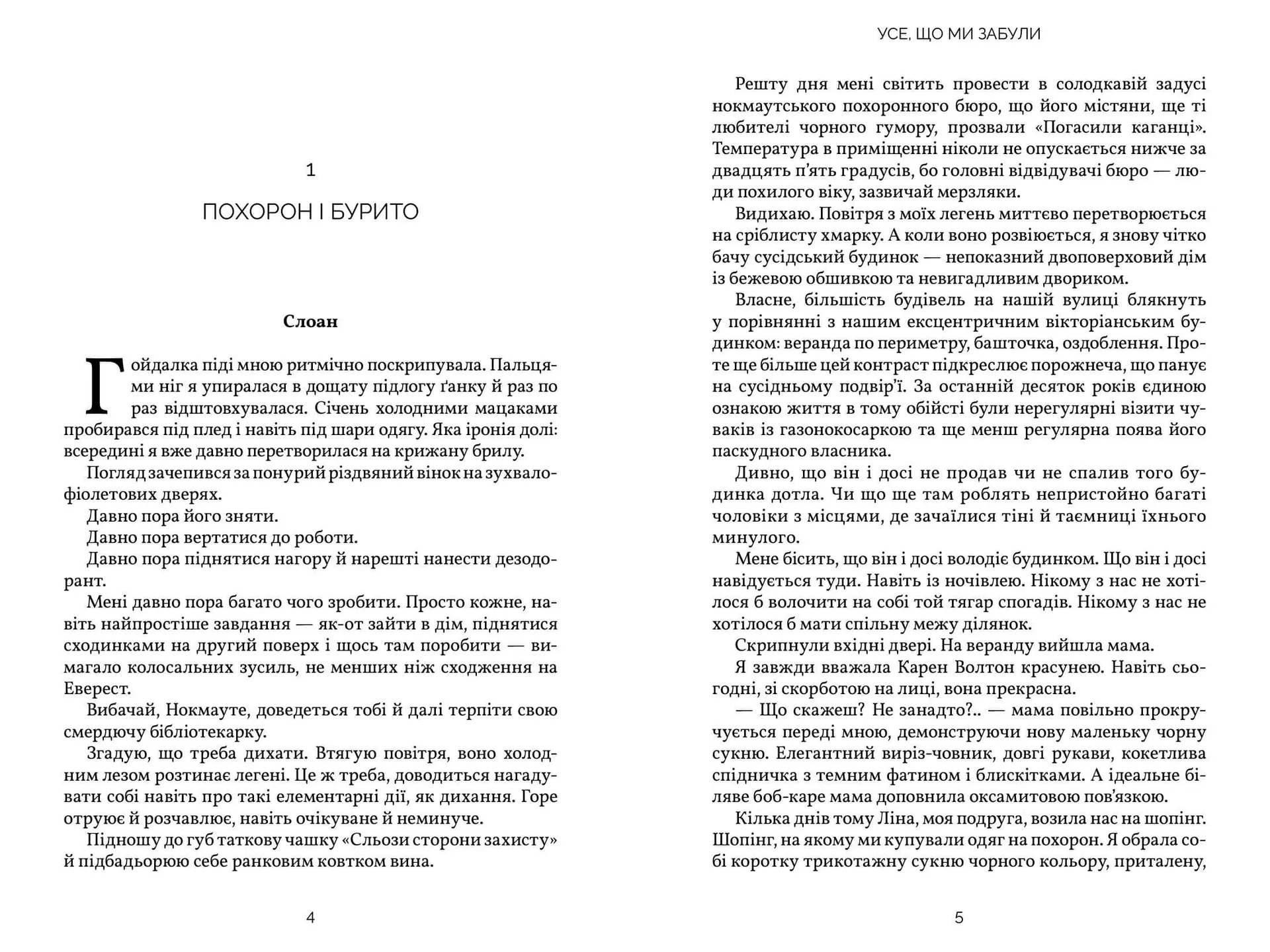 1

ПОХОРОН І БУРИТО

Слоан

Гойдалка піді мною ритмічно поскрипувала. Пальцями ніг я упиралася в дощату підлогу ґанку й раз по раз відштовхувалася. Січень холодними мацаками пробирався під плед і навіть під шари одягу. Яка іронія долі: всередині я вже давно перетворилася на крижану брилу.

Погляд зачепився за понурий різдвяний вінок на зухвало-фіолетових дверях.

Давно пора його зняти.

Давно пора вертатися до роботи.

Давно пора піднятися нагору й нарешті нанести дезодорант.

Мені давно пора багато чого зробити. Просто кожне, навіть найпростіше завдання — як-от зайти в дім, піднятися сходинками на другий поверх і щось там поробити — вимагало колосальних зусиль, не менших ніж сходження на Еверест.

Вибачай, Нокмауте, доведеться тобі й далі терпіти свою смердючу бібліотекарку.

Згадую, що треба дихати. Втягую повітря, воно холодним лезом розтинає легені. Це ж треба, доводиться нагадувати собі навіть про такі елементарні дії, як дихання. Горе отруює й розчавлює, навіть очікуване й неминуче.

Підношу до губ таткову чашку «Сльози сторони захисту» й підбадьорюю себе ранковим ковтком вина.

4

УСЕ, ЩО МИ ЗАБУЛИ

Решту дня мені світить провести в солодкавій задусі нокмаутського похоронного бюро, що його містяни, ще ті любителі чорного гумору, прозвали «Погасили каганці». Температура в приміщенні ніколи не опускається нижче за двадцять п'ять градусів, бо головні відвідувачі бюро — люди похилого віку, зазвичай мерзляки.

Видихаю. Повітря з моїх легень миттєво перетворюється на сріблисту хмарку. А коли воно розвіюється, я знову чітко бачу сусідський будинок — непоказний двоповерховий дім із бежевою обшивкою та невигадливим двориком.

Власне, більшість будівель на нашій вулиці блякнуть у порівнянні з нашим ексцентричним вікторіанським будинком: веранда по периметру, башточка, оздоблення. Проте ще більше цей контраст підкреслює порожнеча, що панує на сусідньому подвір'ї. За останній десяток років єдиною ознакою життя в тому обійсті були нерегулярні візити чуваків із газонокосаркою та ще менш регулярна поява його паскудного власника.

Дивно, що він і досі не продав чи не спалив того будинка дотла. Чи що ще там роблять непристойно багаті чоловіки з місцями, де зачаїлися тіні й таємниці їхнього минулого.

Мене бісить, що він і досі володіє будинком. Що він і досі навідується туди. Навіть із ночівлею. Нікому з нас не хотілося б волочити на собі той тягар спогадів. Нікому з нас не хотілося б мати спільну межу ділянок.

Скрипнули вхідні двері. На веранду вийшла мама.

Я завжди вважала Карен Волтон красунею. Навіть сьогодні, зі скорботою на лиці, вона прекрасна.

— Що скажеш? Не занадто?.. — мама повільно прокручується переді мною, демонструючи нову маленьку чорну сукню. Елегантний виріз-човник, довгі рукави, кокетлива спідничка з темним фатином і блискітками. А ідеальне біляве боб-каре мама доповнила оксамитовою пов'язкою.

Кілька днів тому Ліна, моя подруга, возила нас на шопінг. Шопінг, на якому ми купували одяг на похорон. Я обрала собі коротку трикотажну сукню чорного кольору, приталену,

5